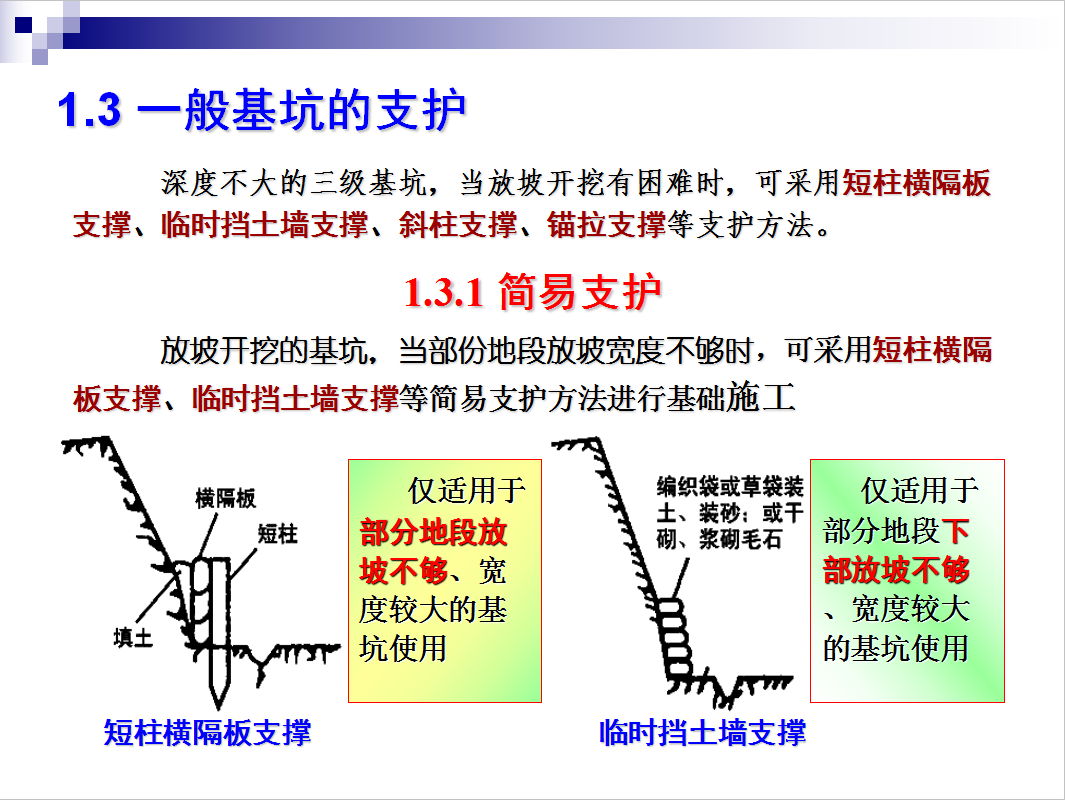 1.3 一般基坑的支护

深度不大的三级基坑，当放坡开挖有困难时，可采用短柱横隔板支撑、临时挡土墙支撑、斜柱支撑、锚拉支撑等支护方法。

1.3.1 简易支护

放坡开挖的基坑，当部份地段放坡宽度不够时，可采用短柱横隔板支撑、临时挡土墙支撑等简易支护方法进行基础施工

横隔板

短柱

填土

仅适用于部分地段放坡不够、宽度较大的基坑使用

短柱横隔板支撑

编织袋或草袋装土、装砂；或干砌、浆砌毛石

仅适用于部分地段下部放坡不够、宽度较大的基坑使用

临时挡土墙支撑